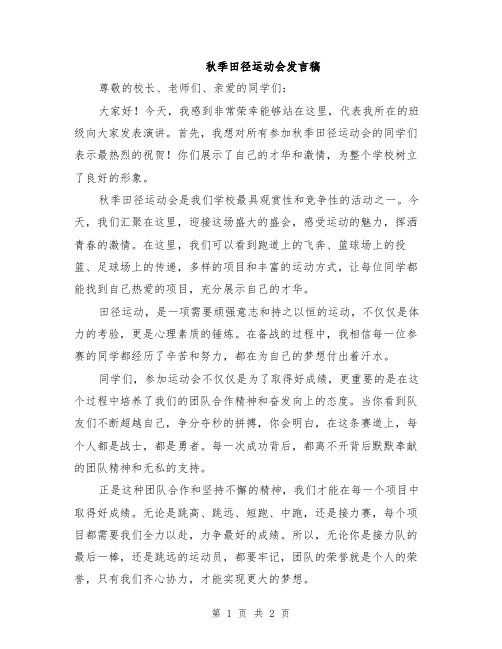 秋季田径运动会发言稿

尊敬的校长、老师们、亲爱的同学们：

大家好！今天，我感到非常荣幸能够站在这里，代表我所在的班级向大家发表演讲。首先，我想对所有参加秋季田径运动会的同学们表示最热烈的祝贺！你们展示了自己的才华和激情，为整个学校树立了良好的形象。

秋季田径运动会是我们学校最具观赏性和竞争性的活动之一。今天，我们汇聚在这里，迎接这场盛大的盛会，感受运动的魅力，挥洒青春的激情。在这里，我们可以看到跑道上的飞奔、篮球场上的投篮、足球场上的传递，多样的项目和丰富的运动方式，让每位同学都能找到自己热爱的项目，充分展示自己的才华。

田径运动，是一项需要顽强意志和持之以恒的运动，不仅仅是体力的考验，更是心理素质的锤炼。在备战的过程中，我相信每一位参赛的同学都经历了辛苦和努力，都在为自己的梦想付出着汗水。

同学们，参加运动会不仅仅是为了取得好成绩，更重要的是在这个过程中培养了我们的团队合作精神和奋发向上的态度。当你看到队友们不断超越自己，争分夺秒的拼搏，你会明白，在这条赛道上，每个人都是战士，都是勇者。每一次成功背后，都离不开背后默默奉献的团队精神和无私的支持。

正是这种团队合作和坚持不懈的精神，我们才能在每一个项目中取得好成绩。无论是跳高、跳远、短跑、中跑，还是接力赛，每个项目都需要我们全力以赴，力争最好的成绩。所以，无论你是接力队的最后一棒，还是跳远的运动员，都要牢记，团队的荣誉就是个人的荣誉，只有我们齐心协力，才能实现更大的梦想。

第 1 页 共 2 页